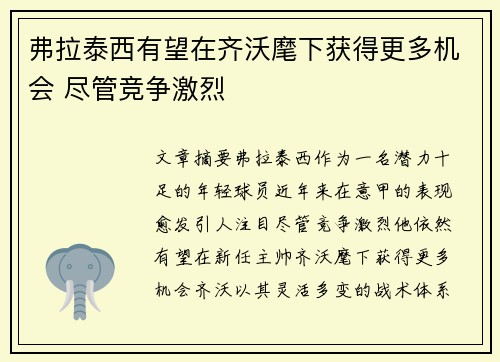 弗拉泰西有望在齐沃麾下获得更多机会 尽管竞争激烈

文章摘要弗拉泰西作为一名潜力十足的年轻球员近年来在意甲的表现愈发引人注目尽管竞争激烈他依然有望在新任主帅齐沃麾下获得更多机会齐沃以其灵活多变的战术体系